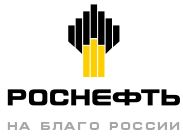 РОСНЕФТЬ

НА БЛАГО РОССИИ